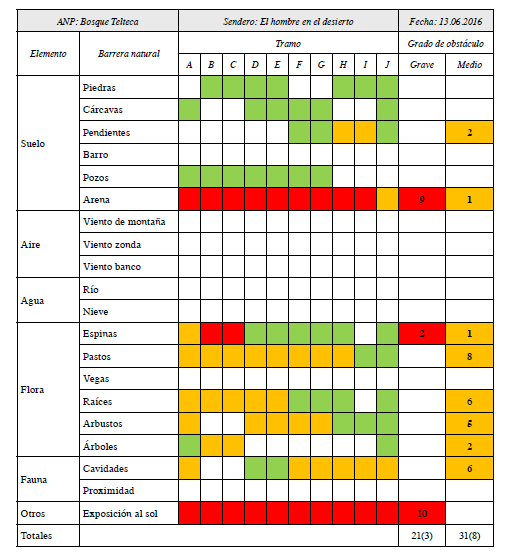 | ANP: Bosque Telteca | | Sendero: El hombre en el desierto | | | | | | | | | | Fecha: 13.06.2016 | |
|---|---|---|---|---|---|---|---|---|---|---|---|---|---|
| Elemento | Barrera natural | Tramo | | | | | | | | | | Grado de obstáculo | |
| | | A | B | C | D | E | F | G | H | I | J | Grave | Medio |
| Suelo | Piedras | | | | | | | | | | | | |
| | Cárcavas | | | | | | | | | | | | |
| | Pendientes | | | | | | | | | | | | 2 |
| | Barro | | | | | | | | | | | | |
| | Pozos | | | | | | | | | | | | |
| | Arena | | | | | | | | | | | 9 | 1 |
| Aire | Viento de montaña | | | | | | | | | | | | |
| | Viento zonda | | | | | | | | | | | | |
| | Viento banco | | | | | | | | | | | | |
| Agua | Río | | | | | | | | | | | | |
| | Nieve | | | | | | | | | | | | |
| Flora | Espinas | | | | | | | | | | | 2 | 1 |
| | Pastos | | | | | | | | | | | | 8 |
| | Vegas | | | | | | | | | | | | |
| | Raíces | | | | | | | | | | | | 6 |
| | Arbustos | | | | | | | | | | | | 5 |
| | Árboles | | | | | | | | | | | | 2 |
| Fauna | Cavidades | | | | | | | | | | | | 6 |
| | Proximidad | | | | | | | | | | | | |
| Otros | Exposición al sol | | | | | | | | | | | 10 | |
| Totales | | | | | | | | | | | | 21(3) | 31(8) |